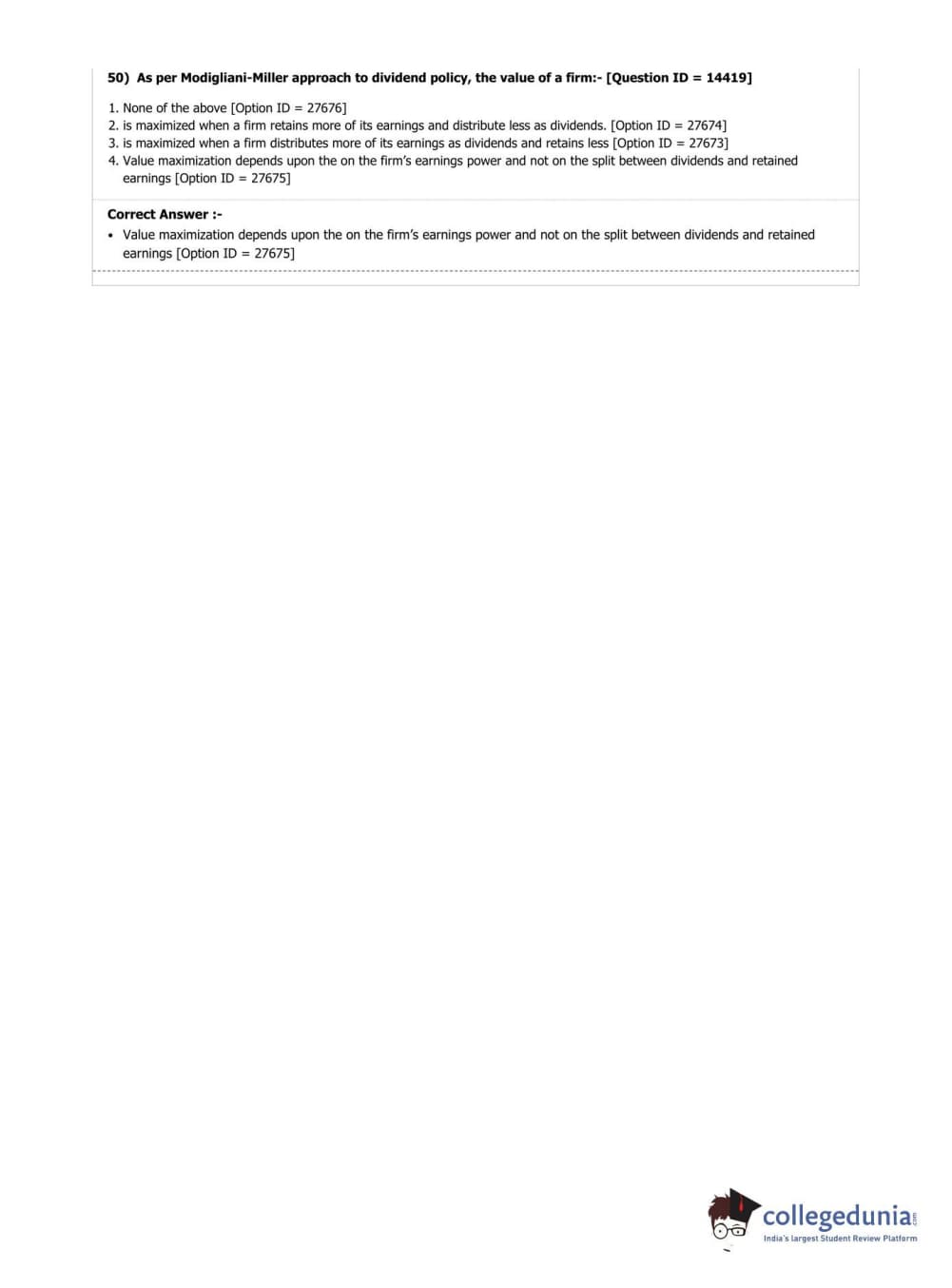 50) As per Modigliani-Miller approach to dividend policy, the value of a firm:- [Question ID = 14419]

1. None of the above [Option ID = 27676]
2. is maximized when a firm retains more of its earnings and distribute less as dividends. [Option ID = 27674]
3. is maximized when a firm distributes more of its earnings as dividends and retains less [Option ID = 27673]
4. Value maximization depends upon the on the firm's earnings power and not on the split between dividends and retained earnings [Option ID = 27675]

Correct Answer :-
• Value maximization depends upon the on the firm's earnings power and not on the split between dividends and retained earnings [Option ID = 27675]

collegedunia.com
India's largest Student Review Platform